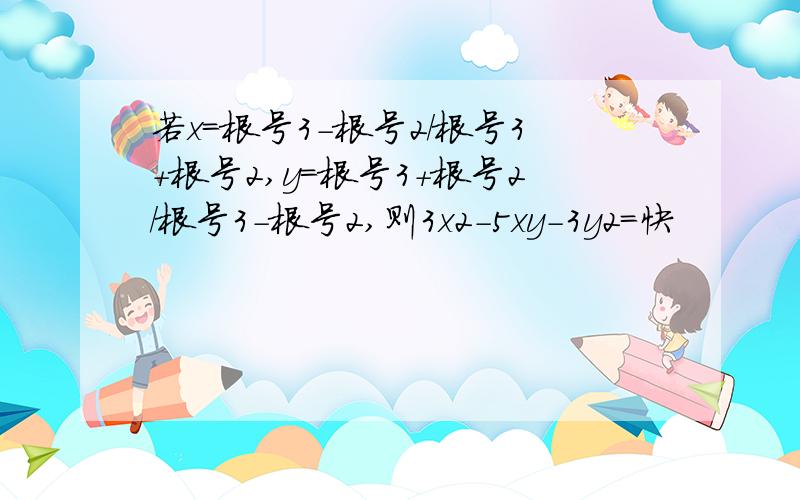 若x=根号3-根号2/根号3+根号2,y=根号3+根号2/根号3-根号2,则3x2-5xy-3y2=快